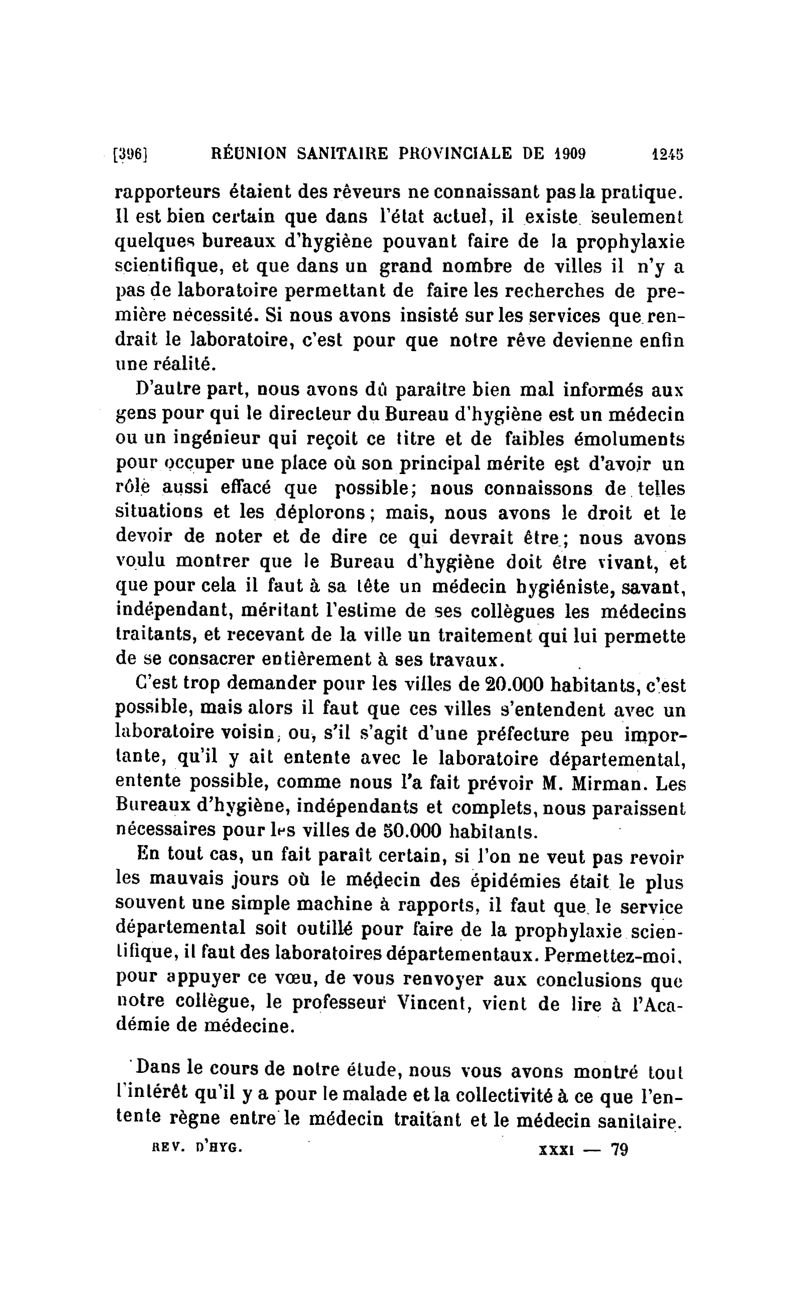 [396] RÉUNION SANITAIRE PROVINCIALE DE 1909 1245

rapporteurs étaient des rêveurs ne connaissant pas la pratique. Il est bien certain que dans l'état actuel, il existe seulement quelques bureaux d'hygiène pouvant faire de la prophylaxie scientifique, et que dans un grand nombre de villes il n'y a pas de laboratoire permettant de faire les recherches de première nécessité. Si nous avons insisté sur les services que rendrait le laboratoire, c'est pour que notre rêve devienne enfin une réalité.

D'autre part, nous avons dû paraître bien mal informés aux gens pour qui le directeur du Bureau d'hygiène est un médecin ou un ingénieur qui reçoit ce titre et de faibles émoluments pour occuper une place où son principal mérite est d'avoir un rôle aussi effacé que possible; nous connaissons de telles situations et les déplorons; mais, nous avons le droit et le devoir de noter et de dire ce qui devrait être; nous avons voulu montrer que le Bureau d'hygiène doit être vivant, et que pour cela il faut à sa tête un médecin hygiéniste, savant, indépendant, méritant l'estime de ses collègues les médecins traitants, et recevant de la ville un traitement qui lui permette de se consacrer entièrement à ses travaux.

C'est trop demander pour les villes de 20.000 habitants, c'est possible, mais alors il faut que ces villes s'entendent avec un laboratoire voisin, ou, s'il s'agit d'une préfecture peu importante, qu'il y ait entente avec le laboratoire départemental, entente possible, comme nous l'a fait prévoir M. Mirman. Les Bureaux d'hygiène, indépendants et complets, nous paraissent nécessaires pour les villes de 50.000 habitants.

En tout cas, un fait paraît certain, si l'on ne veut pas revoir les mauvais jours où le médecin des épidémies était le plus souvent une simple machine à rapports, il faut que le service départemental soit outillé pour faire de la prophylaxie scientifique, il faut des laboratoires départementaux. Permettez-moi, pour appuyer ce vœu, de vous renvoyer aux conclusions que notre collègue, le professeur Vincent, vient de lire à l'Académie de médecine.

Dans le cours de notre étude, nous vous avons montré tout l'intérêt qu'il y a pour le malade et la collectivité à ce que l'entente règne entre le médecin traitant et le médecin sanitaire.

REV. D'HYG. XXXI — 79